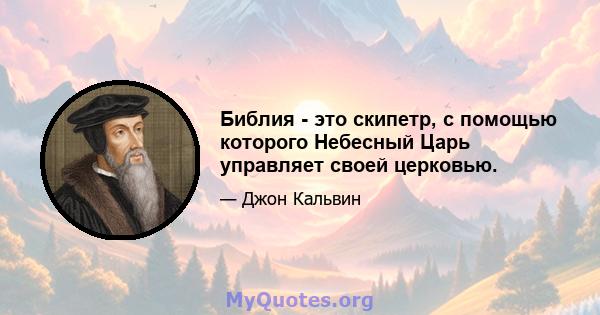 Библия - это скипетр, с помощью которого Небесный Царь управляет своей церковью.

— Джон Кальвин

MyQuotes.org